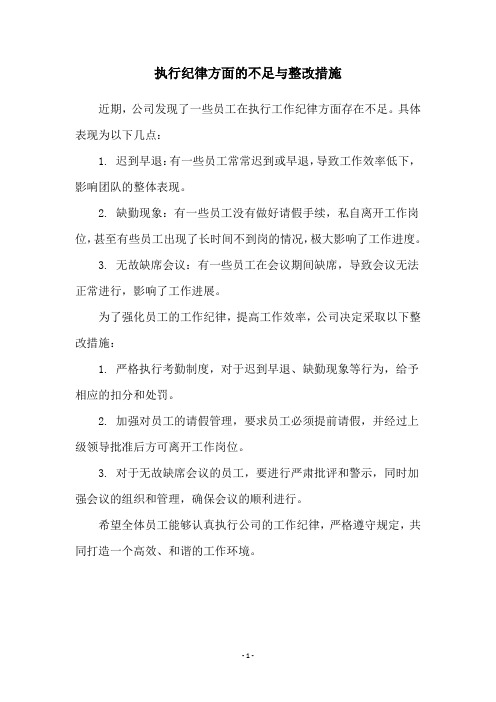 执行纪律方面的不足与整改措施

近期，公司发现了一些员工在执行工作纪律方面存在不足。具体表现为以下几点：

1. 迟到早退：有一些员工常常迟到或早退，导致工作效率低下，影响团队的整体表现。

2. 缺勤现象：有一些员工没有做好请假手续，私自离开工作岗位，甚至有些员工出现了长时间不到岗的情况，极大影响了工作进度。

3. 无故缺席会议：有一些员工在会议期间缺席，导致会议无法正常进行，影响了工作进展。

为了强化员工的工作纪律，提高工作效率，公司决定采取以下整改措施：

1. 严格执行考勤制度，对于迟到早退、缺勤现象等行为，给予相应的扣分和处罚。

2. 加强对员工的请假管理，要求员工必须提前请假，并经过上级领导批准后方可离开工作岗位。

3. 对于无故缺席会议的员工，要进行严肃批评和警示，同时加强会议的组织和管理，确保会议的顺利进行。

希望全体员工能够认真执行公司的工作纪律，严格遵守规定，共同打造一个高效、和谐的工作环境。

- 1 -